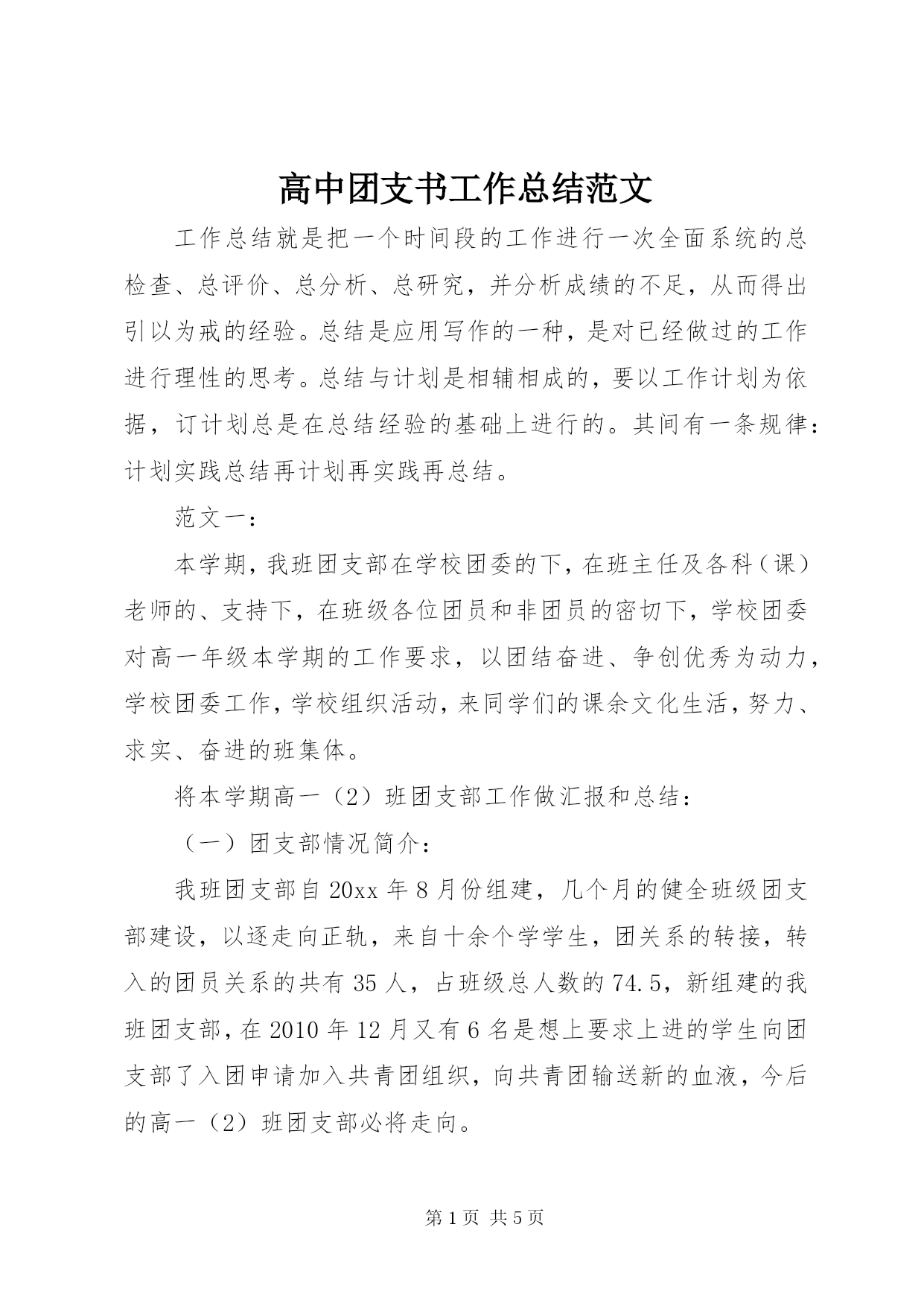 高中团支书工作总结范文

工作总结就是把一个时间段的工作进行一次全面系统的总检查、总评价、总分析、总研究，并分析成绩的不足，从而得出引以为戒的经验。总结是应用写作的一种，是对已经做过的工作进行理性的思考。总结与计划是相辅相成的，要以工作计划为依据，订计划总是在总结经验的基础上进行的。其间有一条规律：计划实践总结再计划再实践再总结。

范文一：

本学期，我班团支部在学校团委的下，在班主任及各科（课）老师的、支持下，在班级各位团员和非团员的密切下，学校团委对高一年级本学期的工作要求，以团结奋进、争创优秀为动力，学校团委工作，学校组织活动，来同学们的课余文化生活，努力、求实、奋进的班集体。

将本学期高一（2）班团支部工作做汇报和总结：

（一）团支部情况简介：

我班团支部自20xx年8月份组建，几个月的健全班级团支部建设，以逐走向正轨，来自十余个学学生，团关系的转接，转入的团员关系的共有35人，占班级总人数的74.5，新组建的我班团支部，在2010年12月又有6名是想上要求上进的学生向团支部了入团申请加入共青团组织，向共青团输送新的血液，今后的高一（2）班团支部必将走向。

第1页 共5页